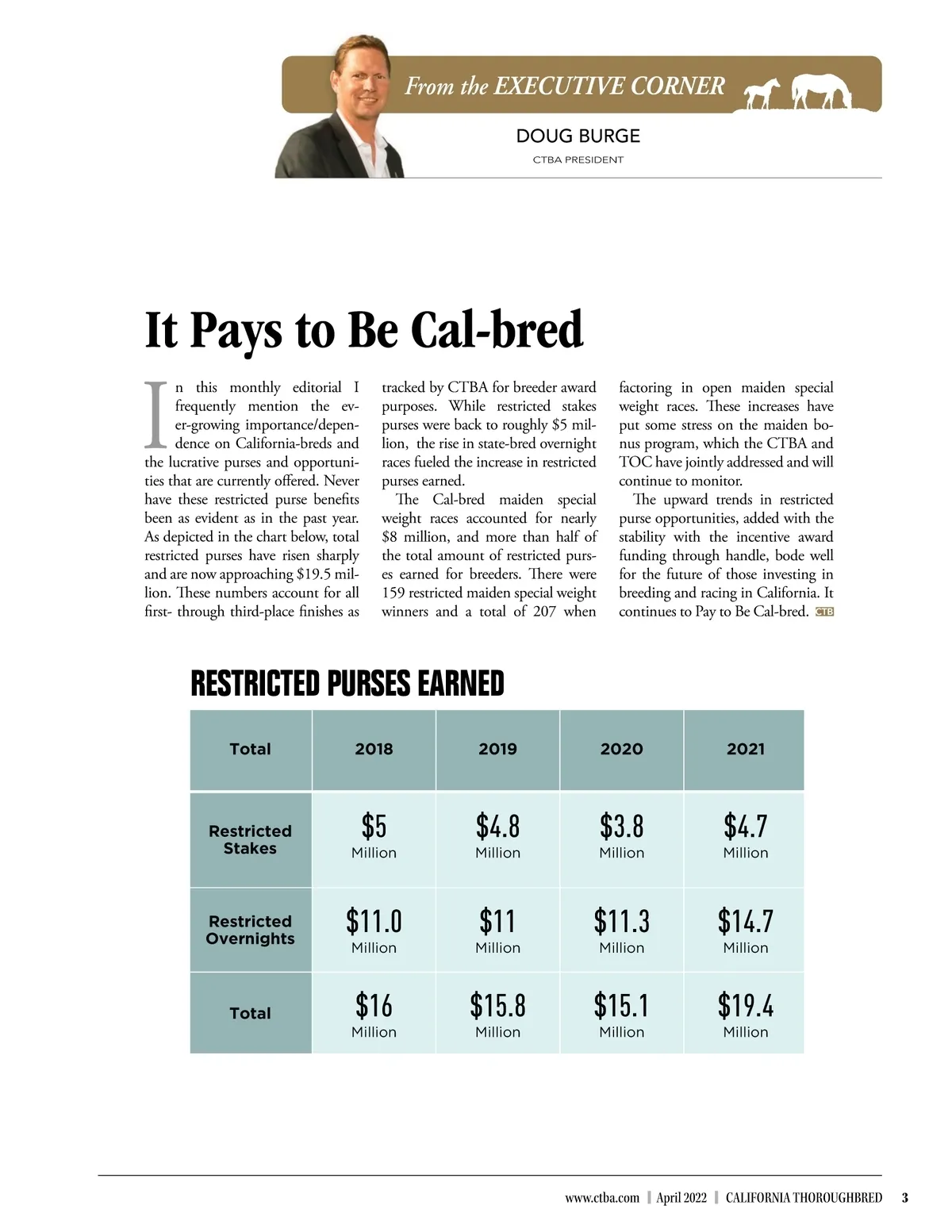 From the EXECUTIVE CORNER

DOUG BURGE

CTBA PRESIDENT

It Pays to Be Cal-bred

In this monthly editorial I frequently mention the ever-growing importance/dependence on California-breds and the lucrative purses and opportunities that are currently offered. Never have these restricted purse benefits been as evident as in the past year. As depicted in the chart below, total restricted purses have risen sharply and are now approaching $19.5 million. These numbers account for all first- through third-place finishes as tracked by CTBA for breeder award purposes. While restricted stakes purses were back to roughly $5 million, the rise in state-bred overnight races fueled the increase in restricted purses earned.

The Cal-bred maiden special weight races accounted for nearly $8 million, and more than half of the total amount of restricted purses earned for breeders. There were 159 restricted maiden special weight winners and a total of 207 when factoring in open maiden special weight races. These increases have put some stress on the maiden bonus program, which the CTBA and TOC have jointly addressed and will continue to monitor.

The upward trends in restricted purse opportunities, added with the stability with the incentive award funding through handle, bode well for the future of those investing in breeding and racing in California. It continues to Pay to Be Cal-bred. CTB

RESTRICTED PURSES EARNED

| Total | 2018 | 2019 | 2020 | 2021 |
|---|---|---|---|---|
| Restricted Stakes | $5 Million | $4.8 Million | $3.8 Million | $4.7 Million |
| Restricted Overnights | $11.0 Million | $11 Million | $11.3 Million | $14.7 Million |
| Total | $16 Million | $15.8 Million | $15.1 Million | $19.4 Million |

www.ctba.com | April 2022 | CALIFORNIA THOROUGHBRED 3